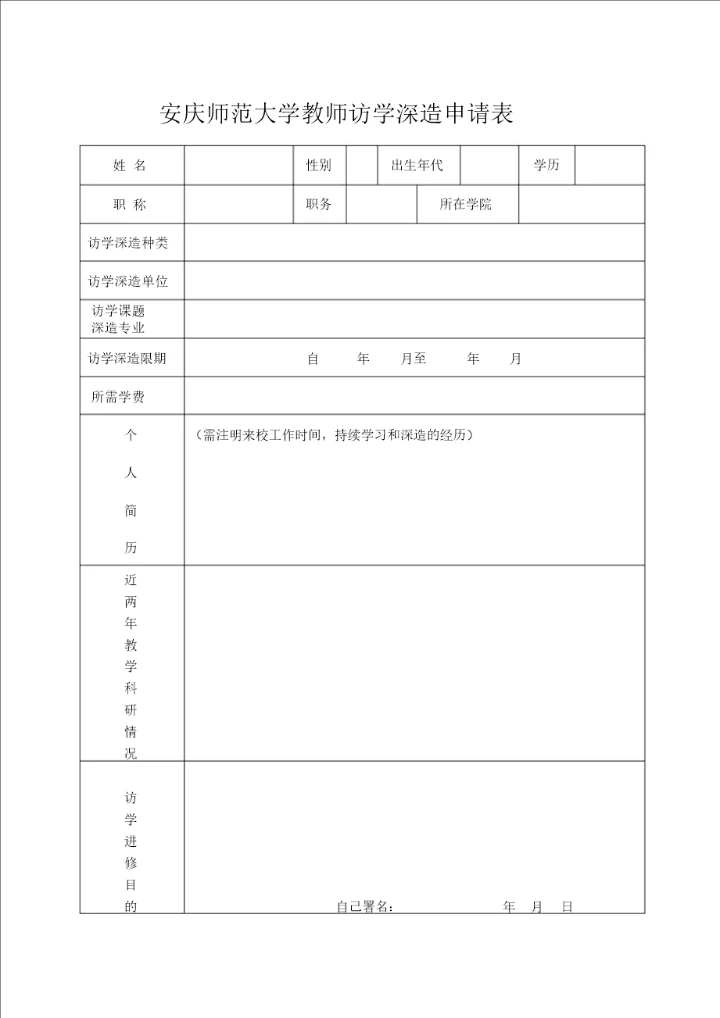 安庆师范大学教师访学深造申请表

| 姓 名 | | 性别 | | 出生年代 | | 学历 | |
|---|---|---|---|---|---|---|---|
| 职 称 | | 职务 | | 所在学院 | | | |
| 访学深造种类 | | | | | | | |
| 访学深造单位 | | | | | | | |
| 访学课题 深造专业 | | | | | | | |
| 访学深造限期 | 自 年 月至 年 月 | | | | | | |
| 所需学费 | | | | | | | |
| 个 人 简 历 | （需注明来校工作时间，持续学习和深造的经历） | | | | | | |
| 近 两 年 教 学 科 研 情 况 | | | | | | | |
| 访 学 进 修 目 的 | 自己署名： 年 月 日 | | | | | | |